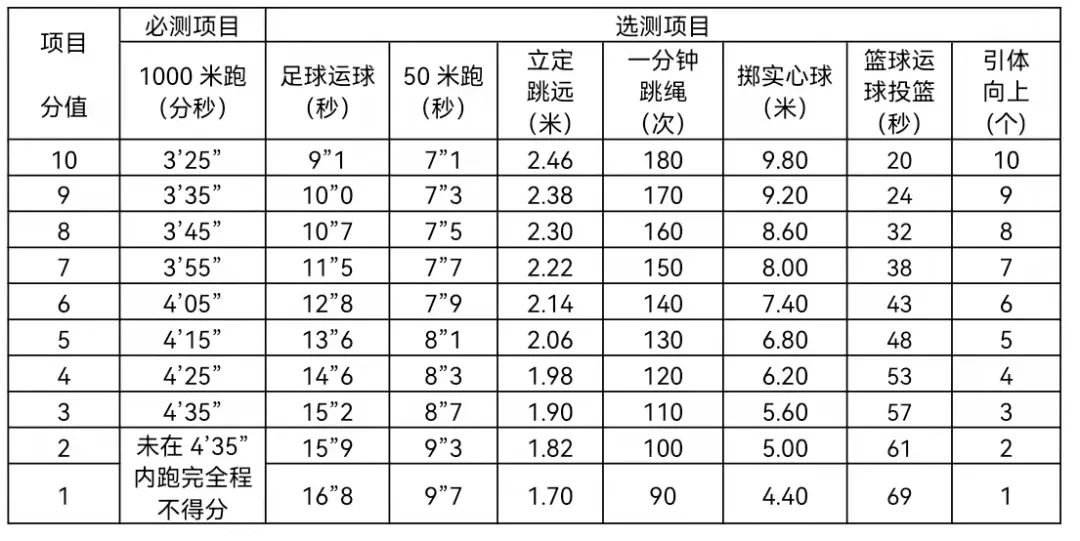 | 项目 分值 | 必测项目 | 选测项目 | | | | | | |
|---|---|---|---|---|---|---|---|---|
| | 1000米跑（分秒） | 足球运球（秒） | 50米跑（秒） | 立定跳远（米） | 一分钟跳绳（次） | 掷实心球（米） | 篮球运球投篮（秒） | 引体向上（个） |
| 10 | 3'25" | 9"1 | 7"1 | 2.46 | 180 | 9.80 | 20 | 10 |
| 9 | 3'35" | 10"0 | 7"3 | 2.38 | 170 | 9.20 | 24 | 9 |
| 8 | 3'45" | 10"7 | 7"5 | 2.30 | 160 | 8.60 | 32 | 8 |
| 7 | 3'55" | 11"5 | 7"7 | 2.22 | 150 | 8.00 | 38 | 7 |
| 6 | 4'05" | 12"8 | 7"9 | 2.14 | 140 | 7.40 | 43 | 6 |
| 5 | 4'15" | 13"6 | 8"1 | 2.06 | 130 | 6.80 | 48 | 5 |
| 4 | 4'25" | 14"6 | 8"3 | 1.98 | 120 | 6.20 | 53 | 4 |
| 3 | 4'35" | 15"2 | 8"7 | 1.90 | 110 | 5.60 | 57 | 3 |
| 2 | 未在4'35"内跑完全程不得分 | 15"9 | 9"3 | 1.82 | 100 | 5.00 | 61 | 2 |
| 1 | | 16"8 | 9"7 | 1.70 | 90 | 4.40 | 69 | 1 |